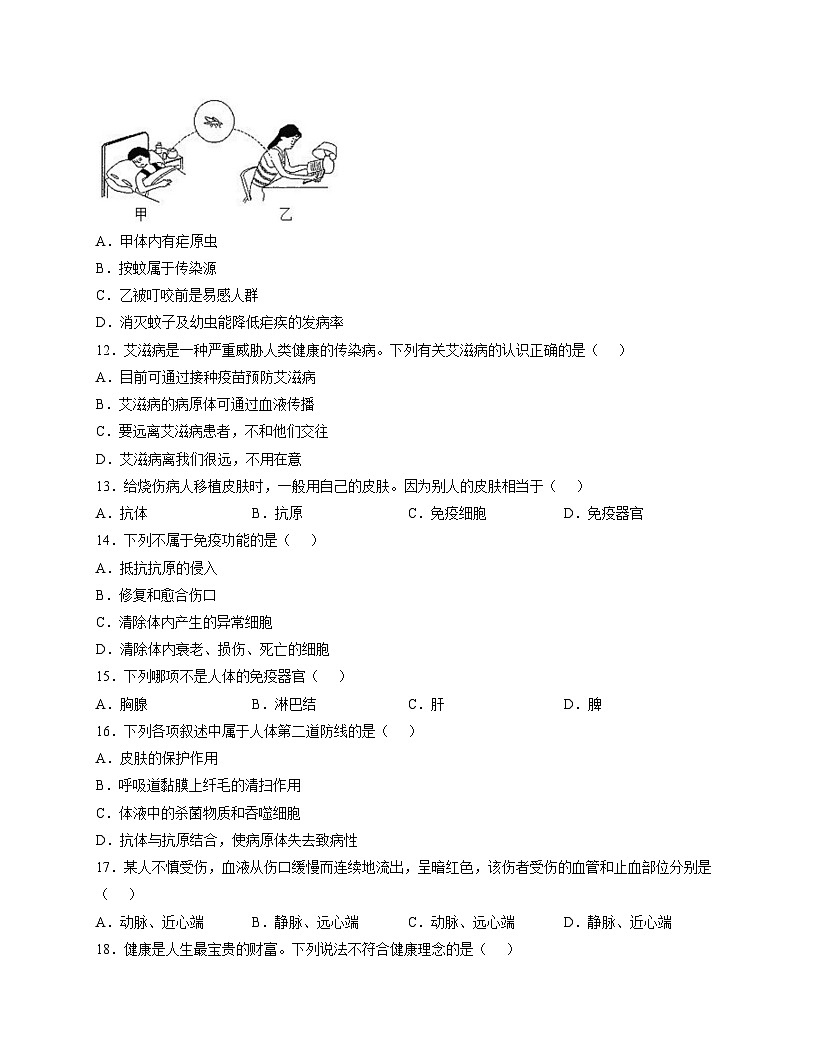 甲　乙

A．甲体内有疟原虫
B．按蚊属于传染源
C．乙被叮咬前是易感人群
D．消灭蚊子及幼虫能降低疟疾的发病率

12．艾滋病是一种严重威胁人类健康的传染病。下列有关艾滋病的认识正确的是（　　）
A．目前可通过接种疫苗预防艾滋病
B．艾滋病的病原体可通过血液传播
C．要远离艾滋病患者，不和他们交往
D．艾滋病离我们很远，不用在意

13．给烧伤病人移植皮肤时，一般用自己的皮肤。因为别人的皮肤相当于（　　）
A．抗体　　B．抗原　　C．免疫细胞　　D．免疫器官

14．下列不属于免疫功能的是（　　）
A．抵抗抗原的侵入
B．修复和愈合伤口
C．清除体内产生的异常细胞
D．清除体内衰老、损伤、死亡的细胞

15．下列哪项不是人体的免疫器官（　　）
A．胸腺　　B．淋巴结　　C．肝　　D．脾

16．下列各项叙述中属于人体第二道防线的是（　　）
A．皮肤的保护作用
B．呼吸道黏膜上纤毛的清扫作用
C．体液中的杀菌物质和吞噬细胞
D．抗体与抗原结合，使病原体失去致病性

17．某人不慎受伤，血液从伤口缓慢而连续地流出，呈暗红色，该伤者受伤的血管和止血部位分别是（　　）
A．动脉、近心端　　B．静脉、远心端　　C．动脉、远心端　　D．静脉、近心端

18．健康是人生最宝贵的财富。下列说法不符合健康理念的是（　　）